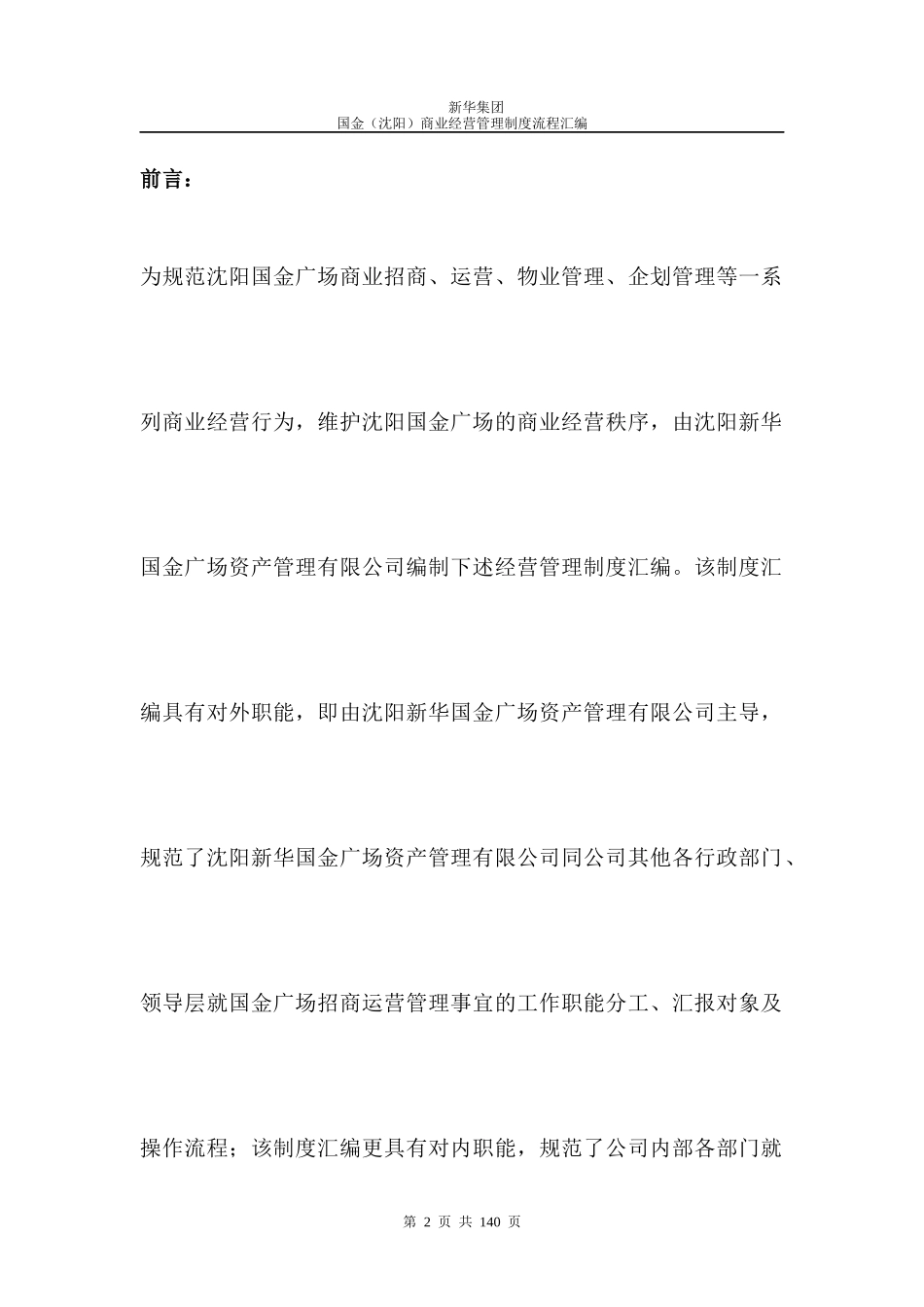 新华集团
国金（沈阳）商业经营管理制度流程汇编

前言：

为规范沈阳国金广场商业招商、运营、物业管理、企划管理等一系列商业经营行为，维护沈阳国金广场的商业经营秩序，由沈阳新华国金广场资产管理有限公司编制下述经营管理制度汇编。该制度汇编具有对外职能，即由沈阳新华国金广场资产管理有限公司主导，规范了沈阳新华国金广场资产管理有限公司同公司其他各行政部门、领导层就国金广场招商运营管理事宜的工作职能分工、汇报对象及操作流程；该制度汇编更具有对内职能，规范了公司内部各部门就

第 2 页 共 140 页